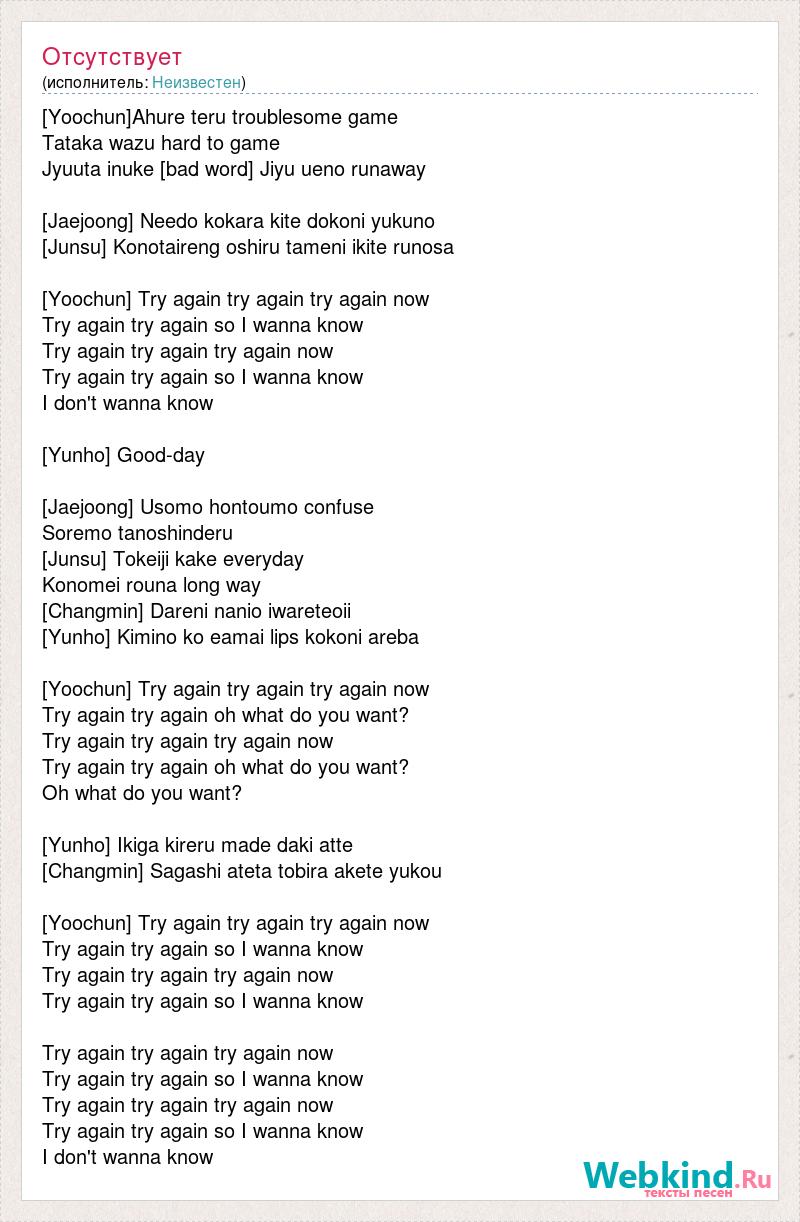 Отсутствует
(исполнитель: Неизвестен)

[Yoochun]Ahure teru troublesome game
Tataka wazu hard to game
Jyuuta inuke [bad word] Jiyu ueno runaway

[Jaejoong] Needo kokara kite dokoni yukuno
[Junsu] Konotaireng oshiru tameni ikite runosa

[Yoochun] Try again try again try again now
Try again try again so I wanna know
Try again try again try again now
Try again try again so I wanna know
I don't wanna know

[Yunho] Good-day

[Jaejoong] Usomo hontoumo confuse
Soremo tanoshinderu
[Junsu] Tokeiji kake everyday
Konomei rouna long way
[Changmin] Dareni nanio iwareteoii
[Yunho] Kimino ko eamai lips kokoni areba

[Yoochun] Try again try again try again now
Try again try again oh what do you want?
Try again try again try again now
Try again try again oh what do you want?
Oh what do you want?

[Yunho] Ikiga kireru made daki atte
[Changmin] Sagashi ateta tobira akete yukou

[Yoochun] Try again try again try again now
Try again try again so I wanna know
Try again try again try again now
Try again try again so I wanna know

Try again try again try again now
Try again try again so I wanna know
Try again try again try again now
Try again try again so I wanna know
I don't wanna know

Webkind.Ru
тексты песен